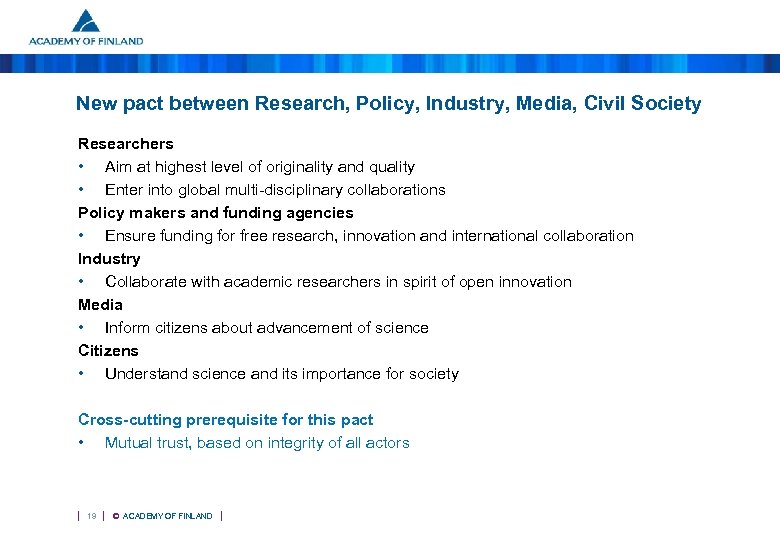 ACADEMY OF FINLAND

New pact between Research, Policy, Industry, Media, Civil Society

Researchers
• Aim at highest level of originality and quality
• Enter into global multi-disciplinary collaborations

Policy makers and funding agencies
• Ensure funding for free research, innovation and international collaboration

Industry
• Collaborate with academic researchers in spirit of open innovation

Media
• Inform citizens about advancement of science

Citizens
• Understand science and its importance for society

Cross-cutting prerequisite for this pact
• Mutual trust, based on integrity of all actors

| 19 | © ACADEMY OF FINLAND |